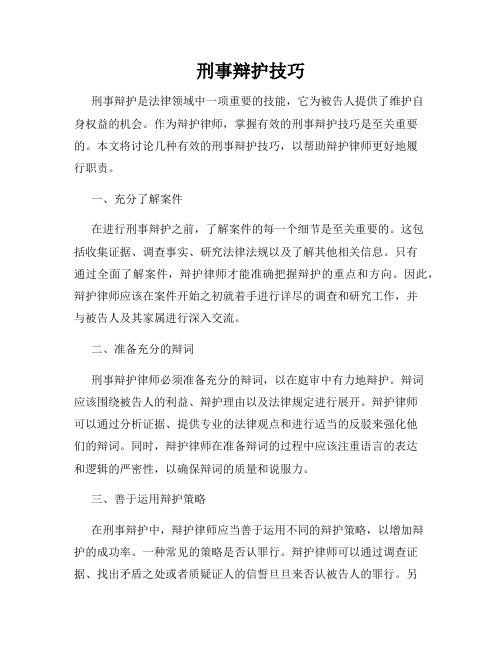 刑事辩护技巧

刑事辩护是法律领域中一项重要的技能，它为被告人提供了维护自身权益的机会。作为辩护律师，掌握有效的刑事辩护技巧是至关重要的。本文将讨论几种有效的刑事辩护技巧，以帮助辩护律师更好地履行职责。

一、充分了解案件

在进行刑事辩护之前，了解案件的每一个细节是至关重要的。这包括收集证据、调查事实、研究法律法规以及了解其他相关信息。只有通过全面了解案件，辩护律师才能准确把握辩护的重点和方向。因此，辩护律师应该在案件开始之初就着手进行详尽的调查和研究工作，并与被告人及其家属进行深入交流。

二、准备充分的辩词

刑事辩护律师必须准备充分的辩词，以在庭审中有力地辩护。辩词应该围绕被告人的利益、辩护理由以及法律规定进行展开。辩护律师可以通过分析证据、提供专业的法律观点和进行适当的反驳来强化他们的辩词。同时，辩护律师在准备辩词的过程中应该注重语言的表达和逻辑的严密性，以确保辩词的质量和说服力。

三、善于运用辩护策略

在刑事辩护中，辩护律师应当善于运用不同的辩护策略，以增加辩护的成功率。一种常见的策略是否认罪行。辩护律师可以通过调查证据、找出矛盾之处或者质疑证人的信誓旦旦来否认被告人的罪行。另